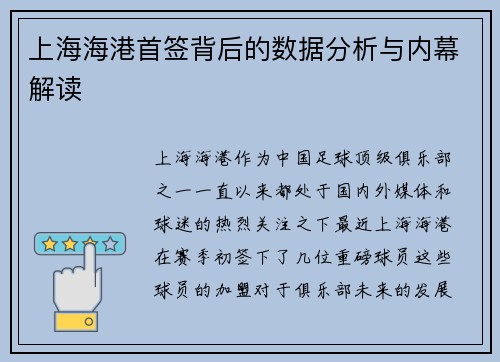 上海海港首签背后的数据分析与内幕解读

上海海港作为中国足球顶级俱乐部之一一直以来都处于国内外媒体和球迷的热烈关注之下最近上海海港在赛季初签下了几位重磅球员这些球员的加盟对于俱乐部未来的发展